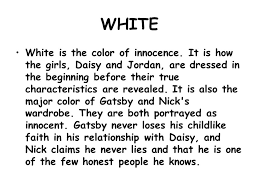 WHITE

• White is the color of innocence. It is how the girls, Daisy and Jordan, are dressed in the beginning before their true characteristics are revealed. It is also the major color of Gatsby and Nick's wardrobe. They are both portrayed as innocent. Gatsby never loses his childlike faith in his relationship with Daisy, and Nick claims he never lies and that he is one of the few honest people he knows.